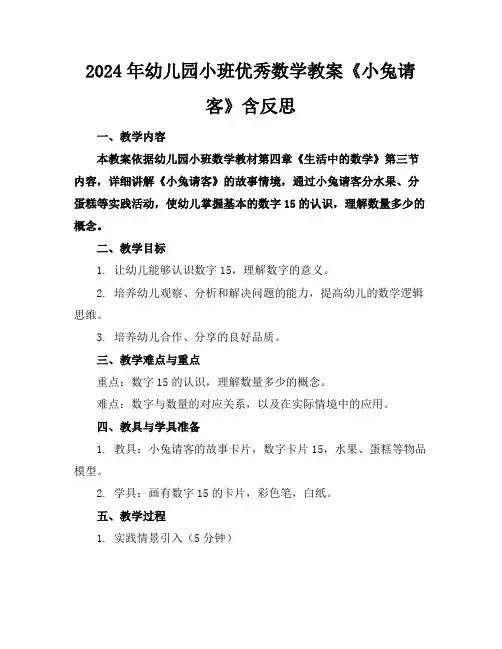 2024年幼儿园小班优秀数学教案《小兔请客》含反思

一、教学内容

本教案依据幼儿园小班数学教材第四章《生活中的数学》第三节内容，详细讲解《小兔请客》的故事情境，通过小兔请客分水果、分蛋糕等实践活动，使幼儿掌握基本的数字15的认识，理解数量多少的概念。

二、教学目标

1. 让幼儿能够认识数字15，理解数字的意义。

2. 培养幼儿观察、分析和解决问题的能力，提高幼儿的数学逻辑思维。

3. 培养幼儿合作、分享的良好品质。

三、教学难点与重点

重点：数字15的认识，理解数量多少的概念。

难点：数字与数量的对应关系，以及在实际情境中的应用。

四、教具与学具准备

1. 教具：小兔请客的故事卡片，数字卡片15，水果、蛋糕等物品模型。

2. 学具：画有数字15的卡片，彩色笔，白纸。

五、教学过程

1. 实践情景引入（5分钟）